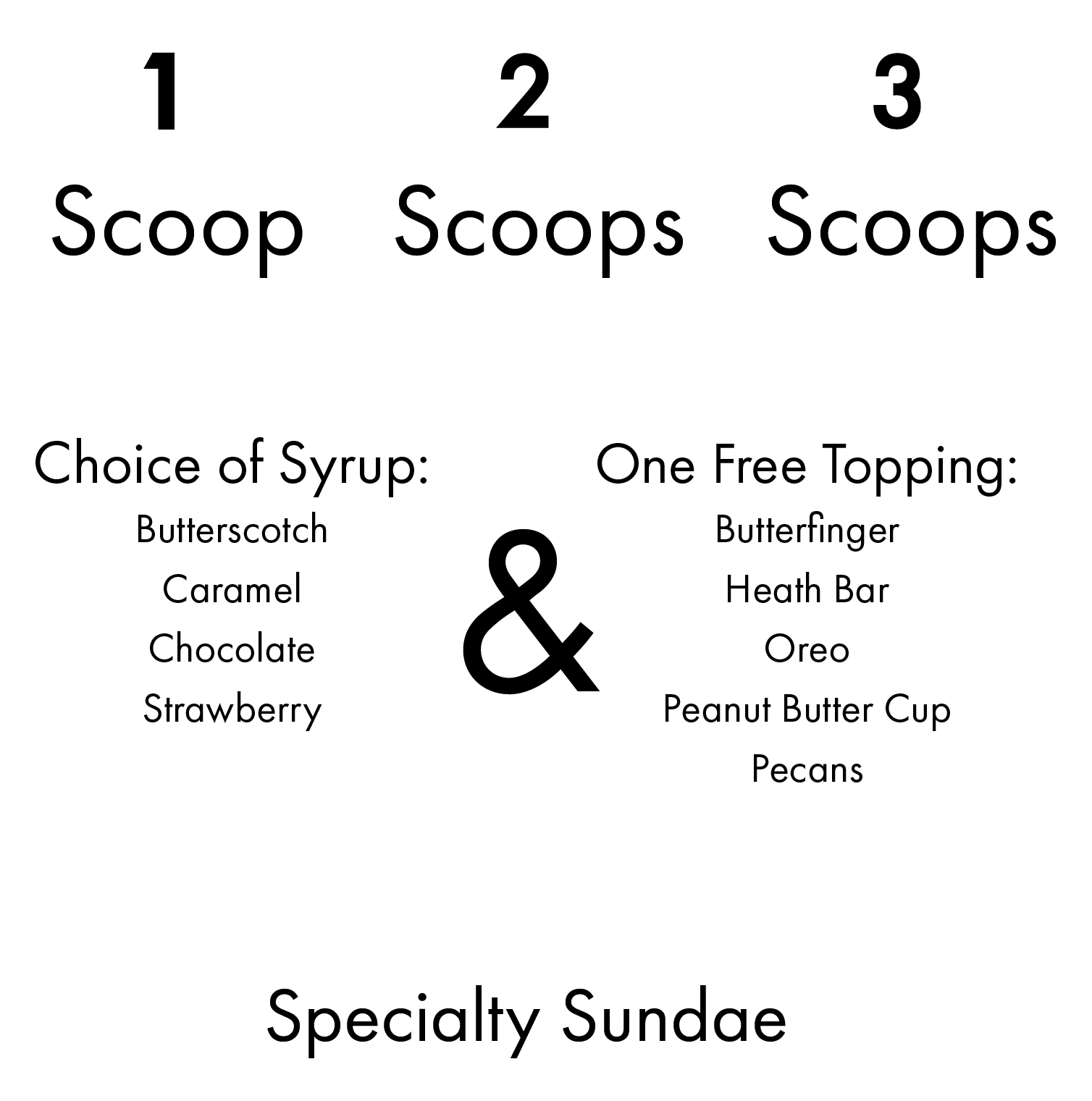 1
Scoop

2
Scoops

3
Scoops

Choice of Syrup:
Butterscotch
Caramel
Chocolate
Strawberry

&

One Free Topping:
Butterfinger
Heath Bar
Oreo
Peanut Butter Cup
Pecans

Specialty Sundae